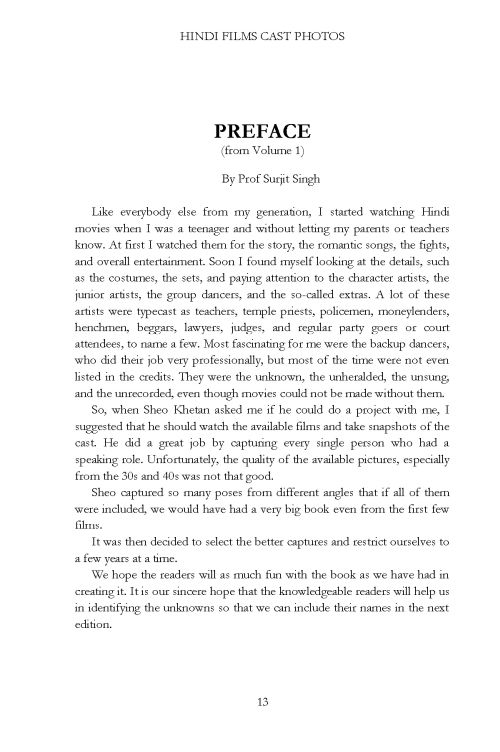 HINDI FILMS CAST PHOTOS

PREFACE
(from Volume 1)

By Prof Surjit Singh

Like everybody else from my generation, I started watching Hindi movies when I was a teenager and without letting my parents or teachers know. At first I watched them for the story, the romantic songs, the fights, and overall entertainment. Soon I found myself looking at the details, such as the costumes, the sets, and paying attention to the character artists, the junior artists, the group dancers, and the so-called extras. A lot of these artists were typecast as teachers, temple priests, policemen, moneylenders, henchmen, beggars, lawyers, judges, and regular party goers or court attendees, to name a few. Most fascinating for me were the backup dancers, who did their job very professionally, but most of the time were not even listed in the credits. They were the unknown, the unheralded, the unsung, and the unrecorded, even though movies could not be made without them.

So, when Sheo Khetan asked me if he could do a project with me, I suggested that he should watch the available films and take snapshots of the cast. He did a great job by capturing every single person who had a speaking role. Unfortunately, the quality of the available pictures, especially from the 30s and 40s was not that good.

Sheo captured so many poses from different angles that if all of them were included, we would have had a very big book even from the first few films.

It was then decided to select the better captures and restrict ourselves to a few years at a time.

We hope the readers will as much fun with the book as we have had in creating it. It is our sincere hope that the knowledgeable readers will help us in identifying the unknowns so that we can include their names in the next edition.

13